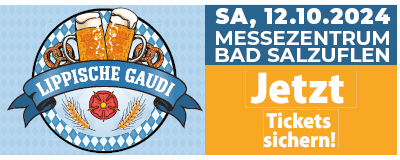 LIPPISCHE GAUDI

SA, 12.10.2024
MESSEZENTRUM
BAD SALZUFLEN

Jetzt
Tickets sichern!